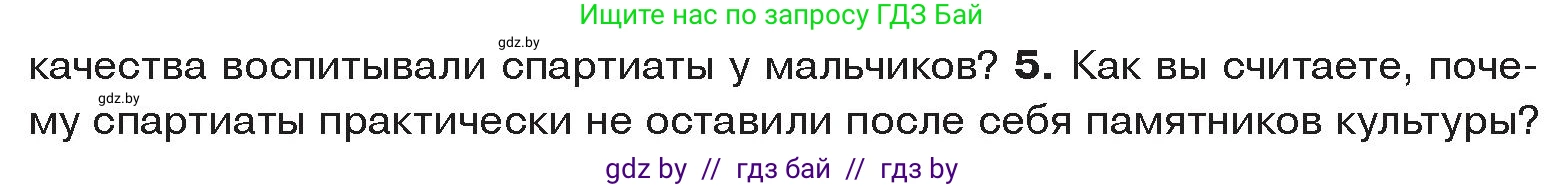 Ищите нас по запросу ГДЗ Бай

gdz.by

качества воспитывали спартиаты у мальчиков? **5.** Как вы считаете, почему спартиаты практически не оставили после себя памятников культуры?

gdz.by

gdz by // гдз бай // гдз by